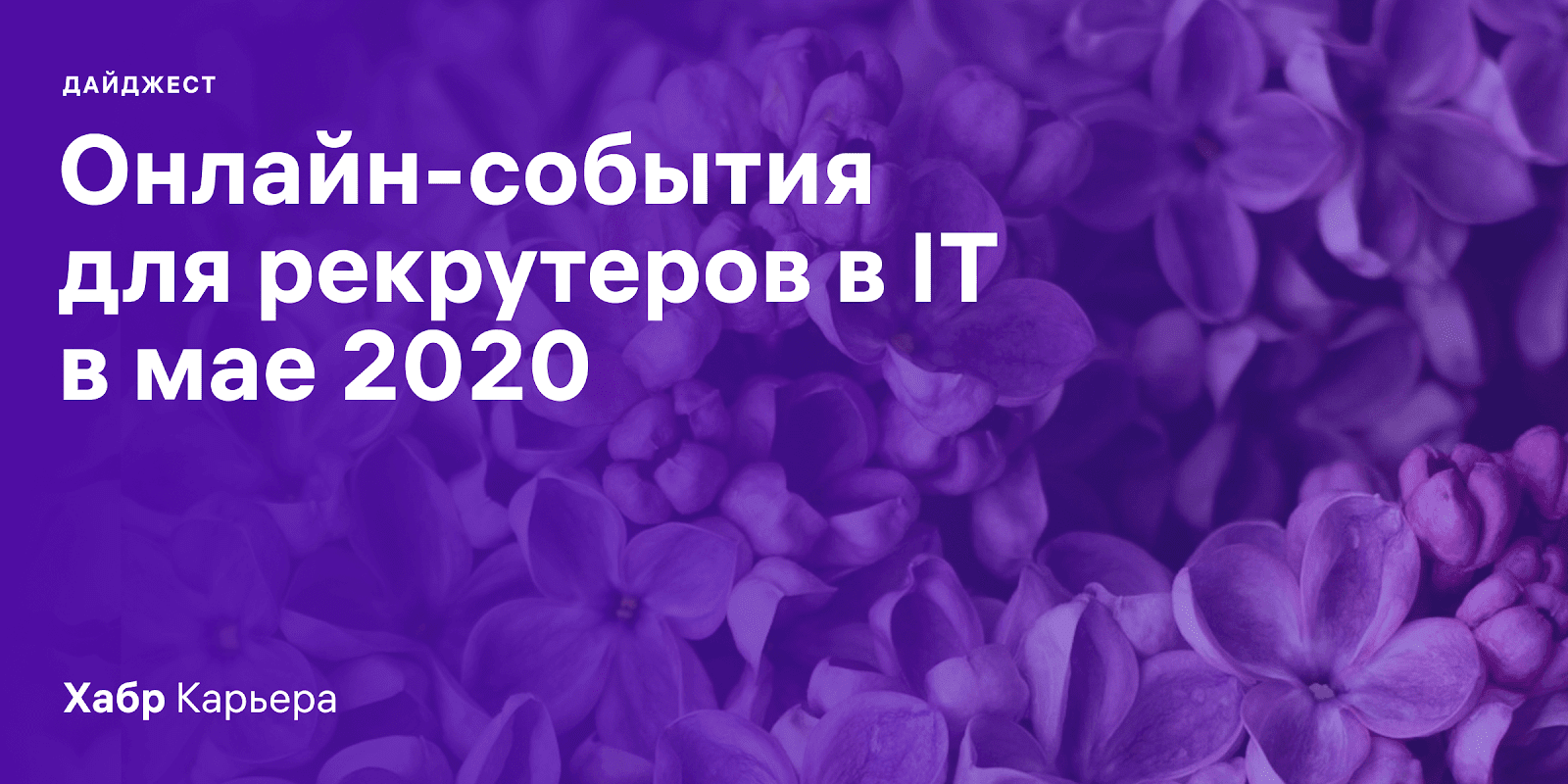 ДАЙДЖЕСТ

Онлайн-события для рекрутеров в IT в мае 2020

Хабр Карьера